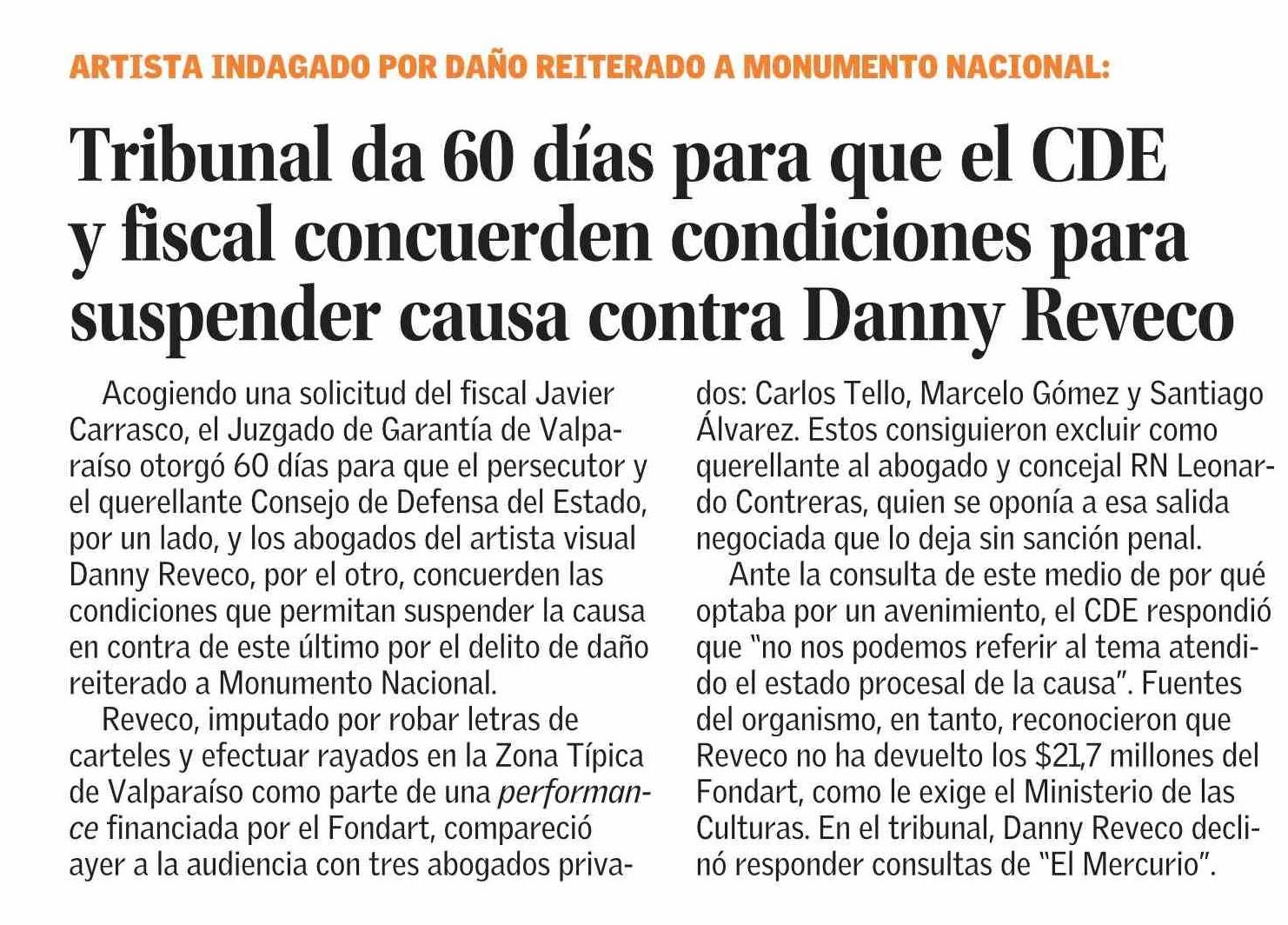 ARTISTA INDAGADO POR DAÑO REITERADO A MONUMENTO NACIONAL:

Tribunal da 60 días para que el CDE y fiscal concuerden condiciones para suspender causa contra Danny Reveco

Acogiendo una solicitud del fiscal Javier Carrasco, el Juzgado de Garantía de Valparaíso otorgó 60 días para que el persecutor y el querellante Consejo de Defensa del Estado, por un lado, y los abogados del artista visual Danny Reveco, por el otro, concuerden las condiciones que permitan suspender la causa en contra de este último por el delito de daño reiterado a Monumento Nacional.

Reveco, imputado por robar letras de carteles y efectuar rayados en la Zona Típica de Valparaíso como parte de una performance financiada por el Fondart, compareció ayer a la audiencia con tres abogados privados: Carlos Tello, Marcelo Gómez y Santiago Álvarez. Estos consiguieron excluir como querellante al abogado y concejal RN Leonardo Contreras, quien se oponía a esa salida negociada que lo deja sin sanción penal.

Ante la consulta de este medio de por qué optaba por un avenimiento, el CDE respondió que "no nos podemos referir al tema atendido el estado procesal de la causa". Fuentes del organismo, en tanto, reconocieron que Reveco no ha devuelto los $21,7 millones del Fondart, como le exige el Ministerio de las Culturas. En el tribunal, Danny Reveco declinó responder consultas de "El Mercurio".